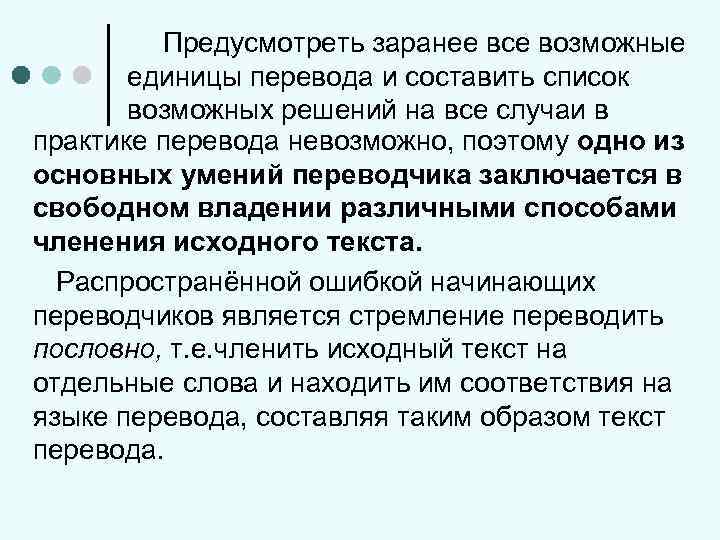 Предусмотреть заранее все возможные единицы перевода и составить список возможных решений на все случаи в практике перевода невозможно, поэтому одно из основных умений переводчика заключается в свободном владении различными способами членения исходного текста.

Распространённой ошибкой начинающих переводчиков является стремление переводить пословно, т.е.членить исходный текст на отдельные слова и находить им соответствия на языке перевода, составляя таким образом текст перевода.